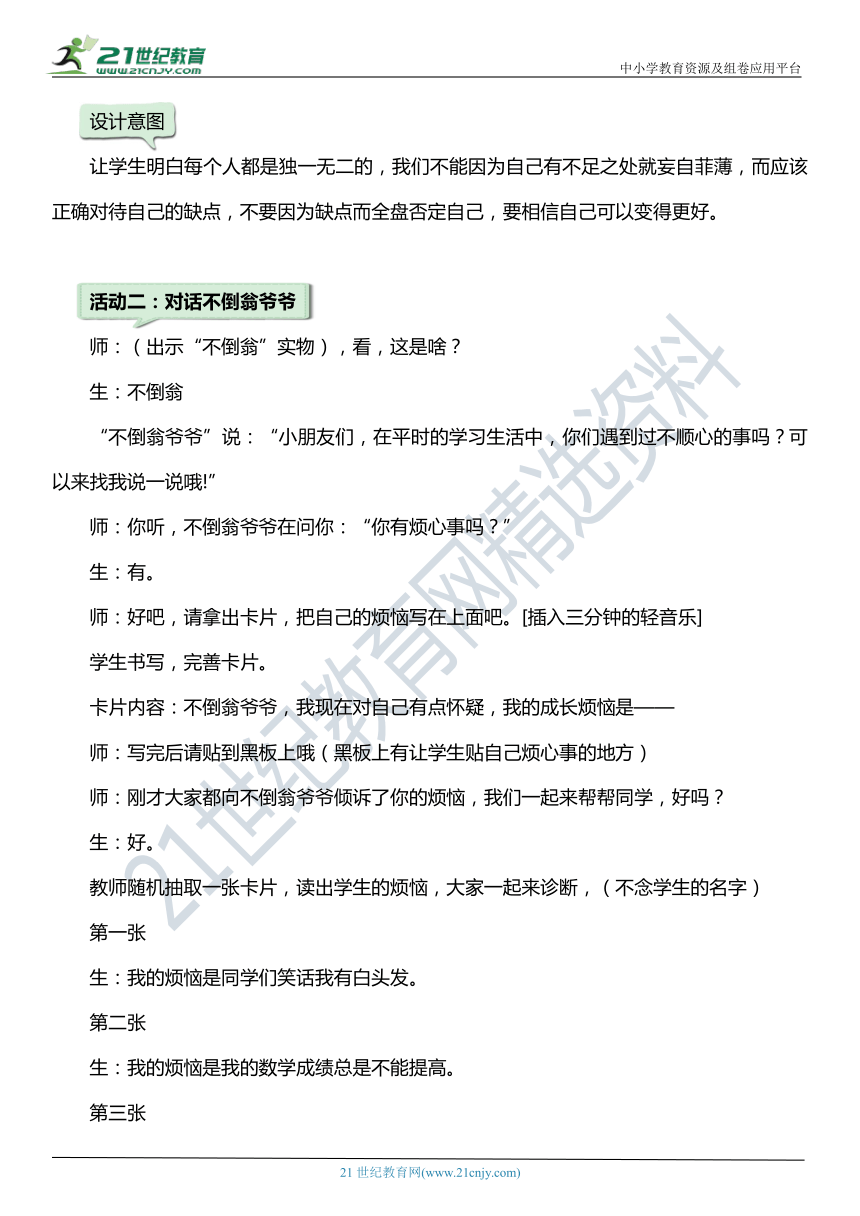 21世纪教育
www.21cnjy.com

中小学教育资源及组卷应用平台

设计意图

让学生明白每个人都是独一无二的，我们不能因为自己有不足之处就妄自菲薄，而应该正确对待自己的缺点，不要因为缺点而全盘否定自己，要相信自己可以变得更好。

活动二：对话不倒翁爷爷

师：（出示“不倒翁”实物），看，这是啥？

生：不倒翁

“不倒翁爷爷”说：“小朋友们，在平时的学习生活中，你们遇到过不顺心的事吗？可以来找我说一说哦!”

师：你听，不倒翁爷爷在问你：“你有烦心事吗？”

生：有。

师：好吧，请拿出卡片，把自己的烦恼写在上面吧。[插入三分钟的轻音乐]

学生书写，完善卡片。

卡片内容：不倒翁爷爷，我现在对自己有点怀疑，我的成长烦恼是——

师：写完后请贴到黑板上哦（黑板上有让学生贴自己烦心事的地方）

师：刚才大家都向不倒翁爷爷倾诉了你的烦恼，我们一起来帮帮同学，好吗？

生：好。

教师随机抽取一张卡片，读出学生的烦恼，大家一起来诊断，（不念学生的名字）

第一张

生：我的烦恼是同学们笑话我有白头发。

第二张

生：我的烦恼是我的数学成绩总是不能提高。

第三张

21世纪教育网精选资料

21 世纪教育网(www.21cnjy.com)